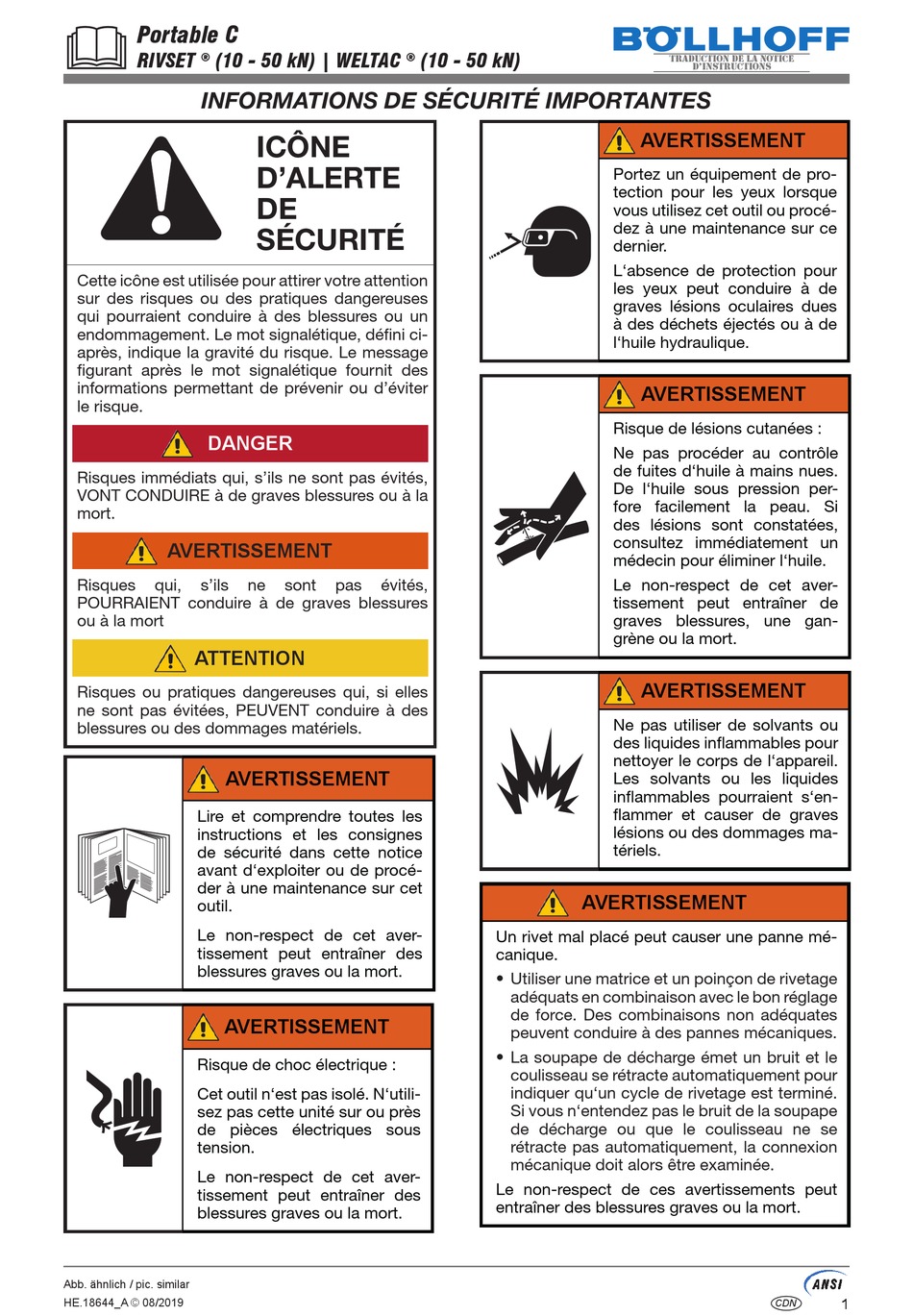 Portable C
RIVSET ® (10 - 50 kN) | WELTAC ® (10 - 50 kN)

BÖLLHOFF
TRADUCTION DE LA NOTICE D'INSTRUCTIONS

INFORMATIONS DE SÉCURITÉ IMPORTANTES

ICÔNE D'ALERTE DE SÉCURITÉ

Cette icône est utilisée pour attirer votre attention sur des risques ou des pratiques dangereuses qui pourraient conduire à des blessures ou un endommagement. Le mot signalétique, défini ci-après, indique la gravité du risque. Le message figurant après le mot signalétique fournit des informations permettant de prévenir ou d'éviter le risque.

DANGER

Risques immédiats qui, s'ils ne sont pas évités, VONT CONDUIRE à de graves blessures ou à la mort.

AVERTISSEMENT

Risques qui, s'ils ne sont pas évités, POURRAIENT conduire à de graves blessures ou à la mort

ATTENTION

Risques ou pratiques dangereuses qui, si elles ne sont pas évitées, PEUVENT conduire à des blessures ou des dommages matériels.

AVERTISSEMENT

Lire et comprendre toutes les instructions et les consignes de sécurité dans cette notice avant d'exploiter ou de procéder à une maintenance sur cet outil.

Le non-respect de cet avertissement peut entraîner des blessures graves ou la mort.

AVERTISSEMENT

Risque de choc électrique :

Cet outil n'est pas isolé. N'utilisez pas cette unité sur ou près de pièces électriques sous tension.

Le non-respect de cet avertissement peut entraîner des blessures graves ou la mort.

AVERTISSEMENT

Portez un équipement de protection pour les yeux lorsque vous utilisez cet outil ou procédez à une maintenance sur ce dernier.

L'absence de protection pour les yeux peut conduire à de graves lésions oculaires dues à des déchets éjectés ou à de l'huile hydraulique.

AVERTISSEMENT

Risque de lésions cutanées :

Ne pas procéder au contrôle de fuites d'huile à mains nues. De l'huile sous pression perfore facilement la peau. Si des lésions sont constatées, consultez immédiatement un médecin pour éliminer l'huile.

Le non-respect de cet avertissement peut entraîner de graves blessures, une gangrène ou la mort.

AVERTISSEMENT

Ne pas utiliser de solvants ou des liquides inflammables pour nettoyer le corps de l'appareil. Les solvants ou les liquides inflammables pourraient s'enflammer et causer de graves lésions ou des dommages matériels.

AVERTISSEMENT

Un rivet mal placé peut causer une panne mécanique.

• Utiliser une matrice et un poinçon de rivetage adéquats en combinaison avec le bon réglage de force. Des combinaisons non adéquates peuvent conduire à des pannes mécaniques.

• La soupape de décharge émet un bruit et le coulisseau se rétracte automatiquement pour indiquer qu'un cycle de rivetage est terminé. Si vous n'entendez pas le bruit de la soupape de décharge ou que le coulisseau ne se rétracte pas automatiquement, la connexion mécanique doit alors être examinée.

Le non-respect de ces avertissements peut entraîner des blessures graves ou la mort.

Abb. ähnlich / pic. similar
HE.18644_A © 08/2019
ANSI
CDN
1